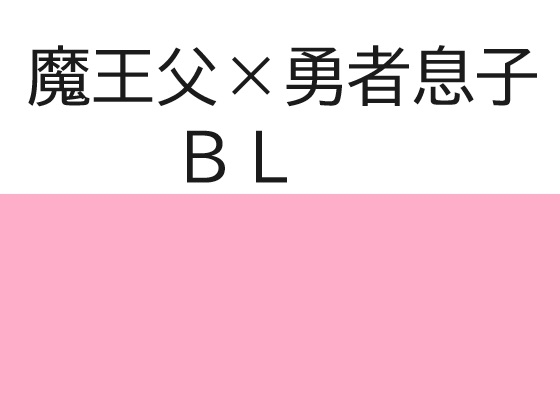 魔王父×勇者息子
ＢＬ